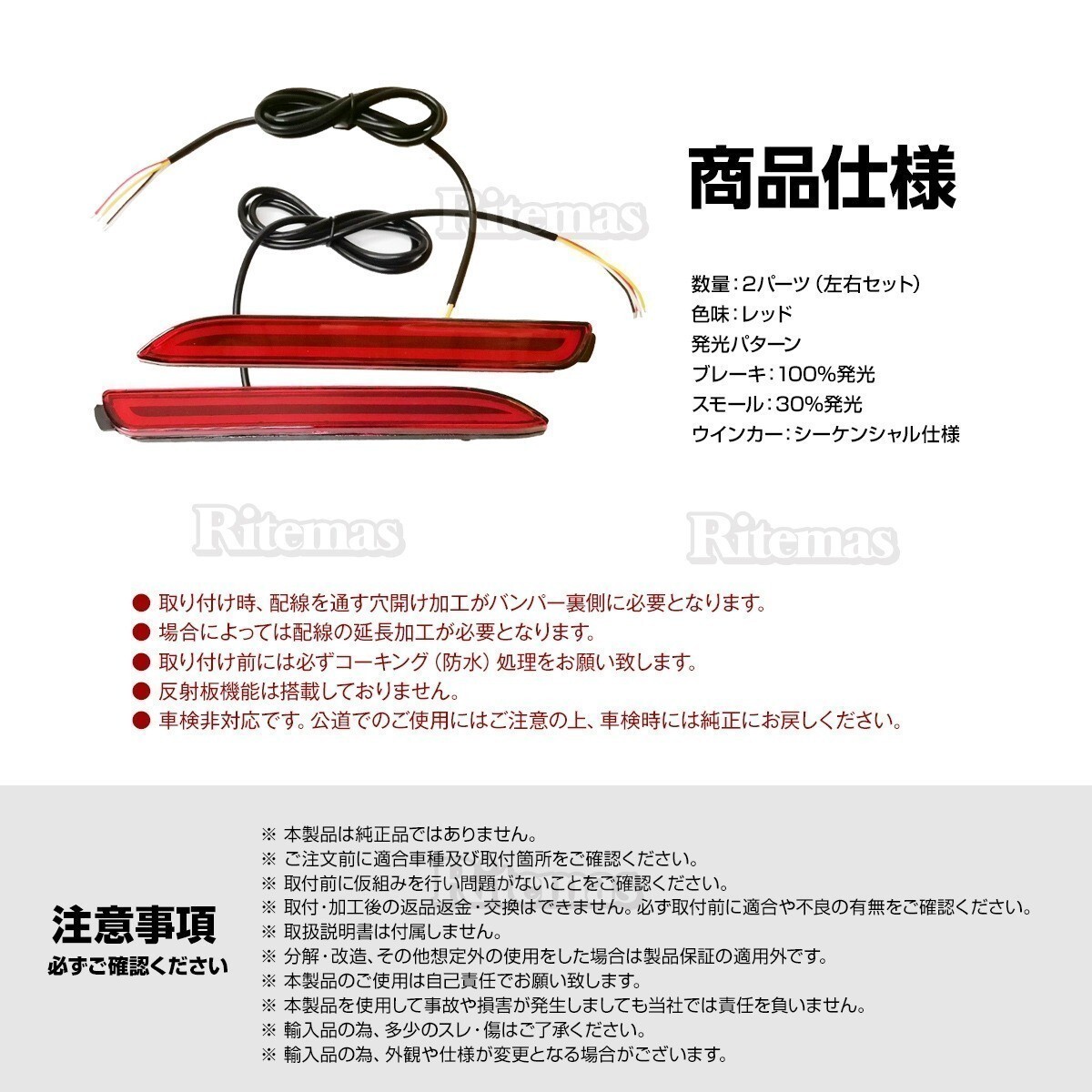 商品仕様

数量：2パーツ（左右セット）
色味：レッド
発光パターン
ブレーキ：100%発光
スモール：30%発光
ウインカー：シーケンシャル仕様

• 取り付け時、配線を通す穴開け加工がバンパー裏側に必要となります。
• 場合によっては配線の延長加工が必要となります。
• 取り付け前には必ずコーキング（防水）処理をお願い致します。
• 反射板機能は搭載しておりません。
• 車検非対応です。公道でのご使用にはご注意の上、車検時には純正にお戻しください。

注意事項
必ずご確認ください

※ 本製品は純正品ではありません。
※ ご注文前に適合車種及び取付箇所をご確認ください。
※ 取付前に仮組みを行い問題がないことをご確認ください。
※ 取付・加工後の返品返金・交換はできません。必ず取付前に適合や不良の有無をご確認ください。
※ 取扱説明書は付属しません。
※ 分解・改造、その他想定外の使用をした場合は製品保証の適用外です。
※ 本製品のご使用は自己責任でお願い致します。
※ 本製品を使用して事故や損害が発生しましても当社では責任を負いません。
※ 輸入品の為、多少のスレ・傷はご了承ください。
※ 輸入品の為、外観や仕様が変更となる場合がございます。

Ritemas